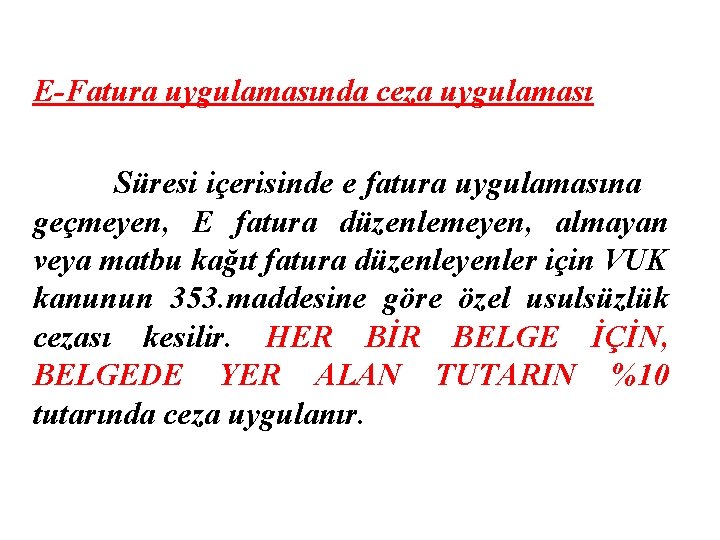 E-Fatura uygulamasında ceza uygulaması

Süresi içerisinde e fatura uygulamasına geçmeyen, E fatura düzenlemeyen, almayan veya matbu kağıt fatura düzenleyenler için VUK kanunun 353.maddesine göre özel usulsüzlük cezası kesilir. HER BİR BELGE İÇİN, BELGEDE YER ALAN TUTARIN %10 tutarında ceza uygulanır.